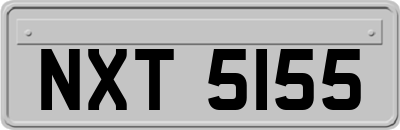 NXT 5155